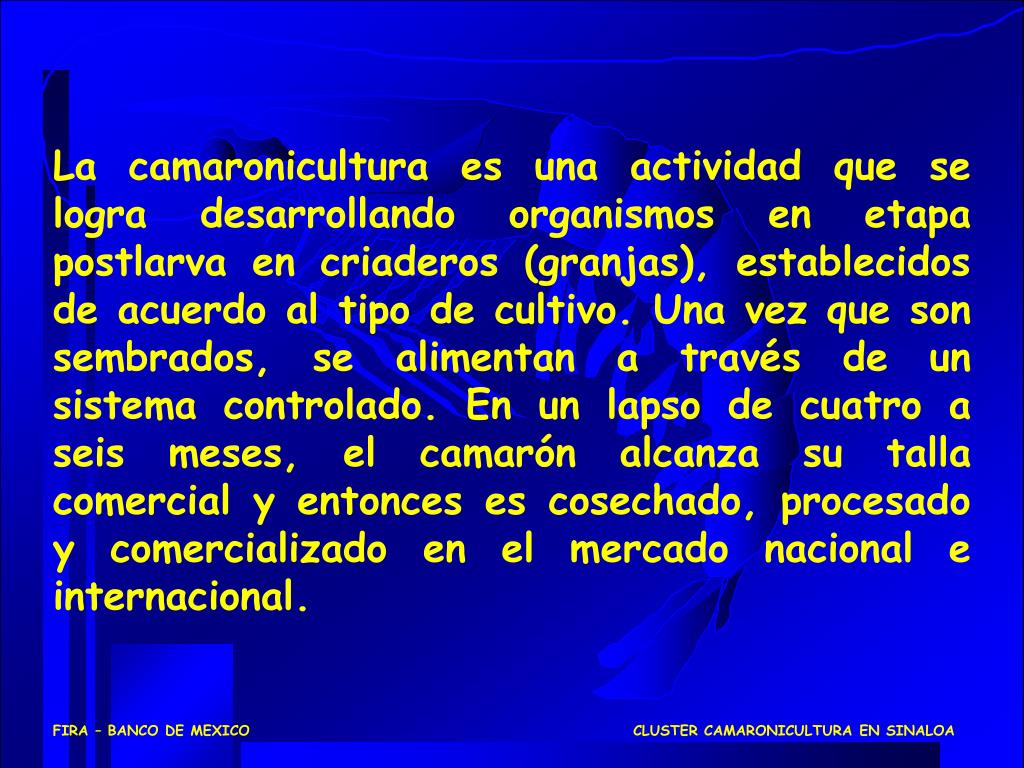 La camaronicultura es una actividad que se logra desarrollando organismos en etapa postlarva en criaderos (granjas), establecidos de acuerdo al tipo de cultivo. Una vez que son sembrados, se alimentan a través de un sistema controlado. En un lapso de cuatro a seis meses, el camarón alcanza su talla comercial y entonces es cosechado, procesado y comercializado en el mercado nacional e internacional.

FIRA – BANCO DE MEXICO

CLUSTER CAMARONICULTURA EN SINALOA